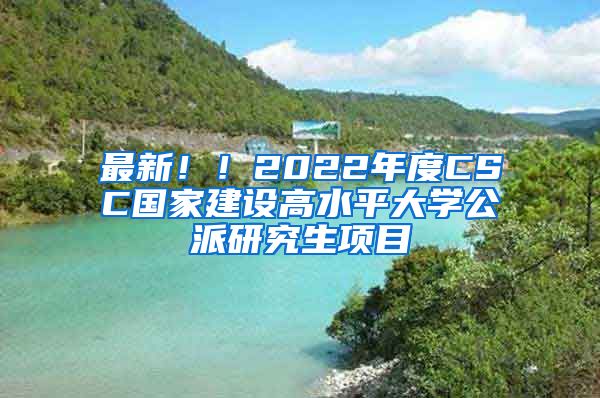 最新！！2022年度CSC国家建设高水平大学公派研究生项目